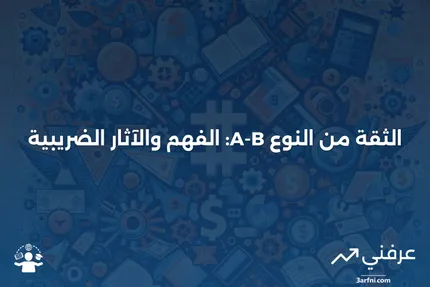 الثقة من النوع A-B: الفهم والآثار الضريبية

عرفني
3arfni.com